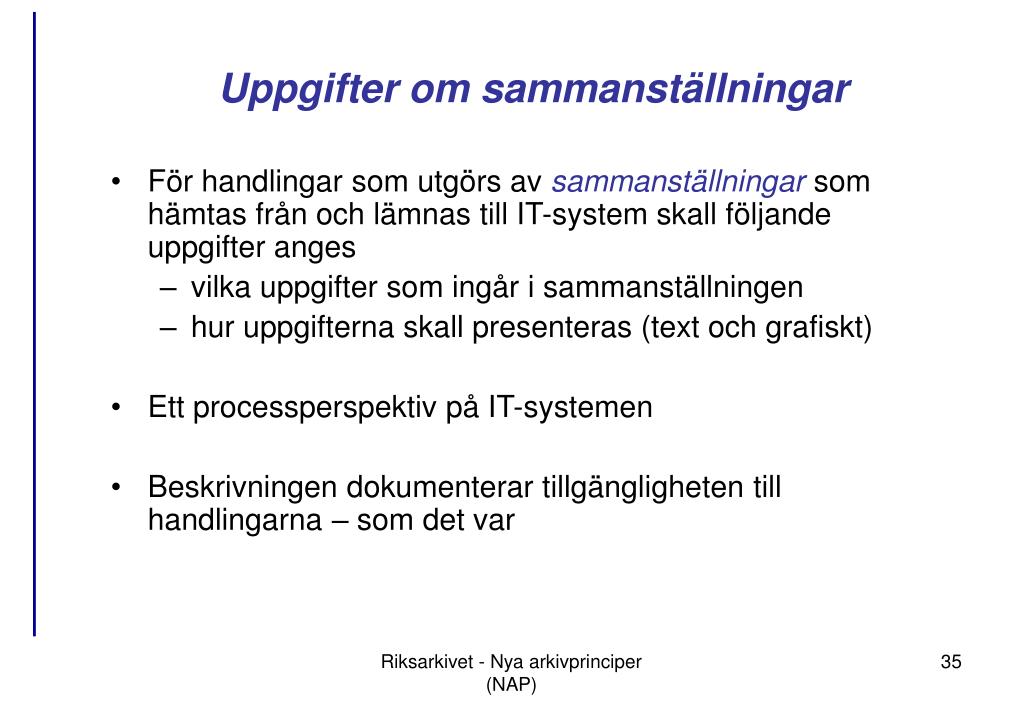 Uppgifter om sammanställningar

• För handlingar som utgörs av sammanställningar som hämtas från och lämnas till IT-system skall följande uppgifter anges
– vilka uppgifter som ingår i sammanställningen
– hur uppgifterna skall presenteras (text och grafiskt)

• Ett processperspektiv på IT-systemen

• Beskrivningen dokumenterar tillgängligheten till handlingarna – som det var

Riksarkivet - Nya arkivprinciper (NAP)

35